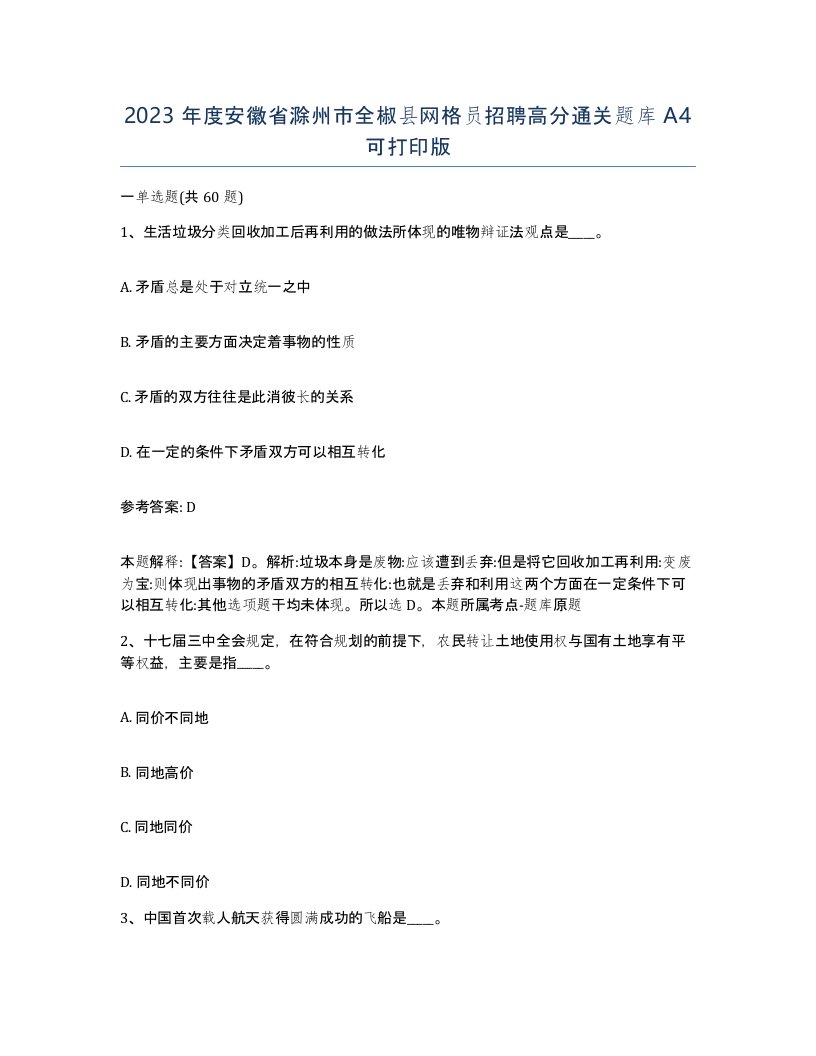 2023 年度安徽省滁州市全椒县网格员招聘高分通关题库 A4 可打印版

一单选题(共 60 题)

1、生活垃圾分类回收加工后再利用的做法所体现的唯物辩证法观点是____。

A. 矛盾总是处于对立统一之中

B. 矛盾的主要方面决定着事物的性质

C. 矛盾的双方往往是此消彼长的关系

D. 在一定的条件下矛盾双方可以相互转化

参考答案: D

本题解释:【答案】D。解析:垃圾本身是废物:应该遭到丢弃:但是将它回收加工再利用:变废为宝:则体现出事物的矛盾双方的相互转化:也就是丢弃和利用这两个方面在一定条件下可以相互转化:其他选项题干均未体现。所以选 D。本题所属考点-题库原题

2、十七届三中全会规定，在符合规划的前提下，农民转让土地使用权与国有土地享有平等权益，主要是指____。

A. 同价不同地

B. 同地高价

C. 同地同价

D. 同地不同价

3、中国首次载人航天获得圆满成功的飞船是____。